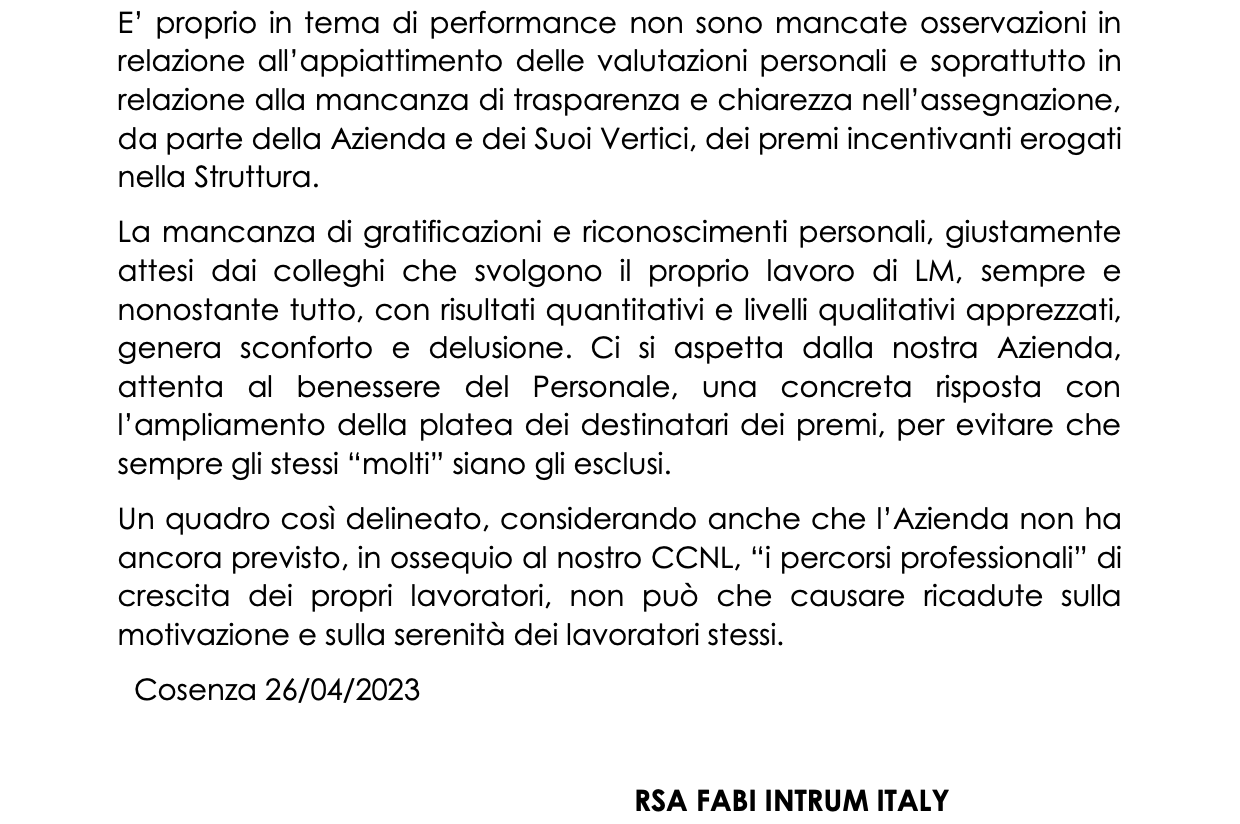 E' proprio in tema di performance non sono mancate osservazioni in relazione all'appiattimento delle valutazioni personali e soprattutto in relazione alla mancanza di trasparenza e chiarezza nell'assegnazione, da parte della Azienda e dei Suoi Vertici, dei premi incentivanti erogati nella Struttura.

La mancanza di gratificazioni e riconoscimenti personali, giustamente attesi dai colleghi che svolgono il proprio lavoro di LM, sempre e nonostante tutto, con risultati quantitativi e livelli qualitativi apprezzati, genera sconforto e delusione. Ci si aspetta dalla nostra Azienda, attenta al benessere del Personale, una concreta risposta con l'ampliamento della platea dei destinatari dei premi, per evitare che sempre gli stessi "molti" siano gli esclusi.

Un quadro così delineato, considerando anche che l'Azienda non ha ancora previsto, in ossequio al nostro CCNL, "i percorsi professionali" di crescita dei propri lavoratori, non può che causare ricadute sulla motivazione e sulla serenità dei lavoratori stessi.

Cosenza 26/04/2023

RSA FABI INTRUM ITALY